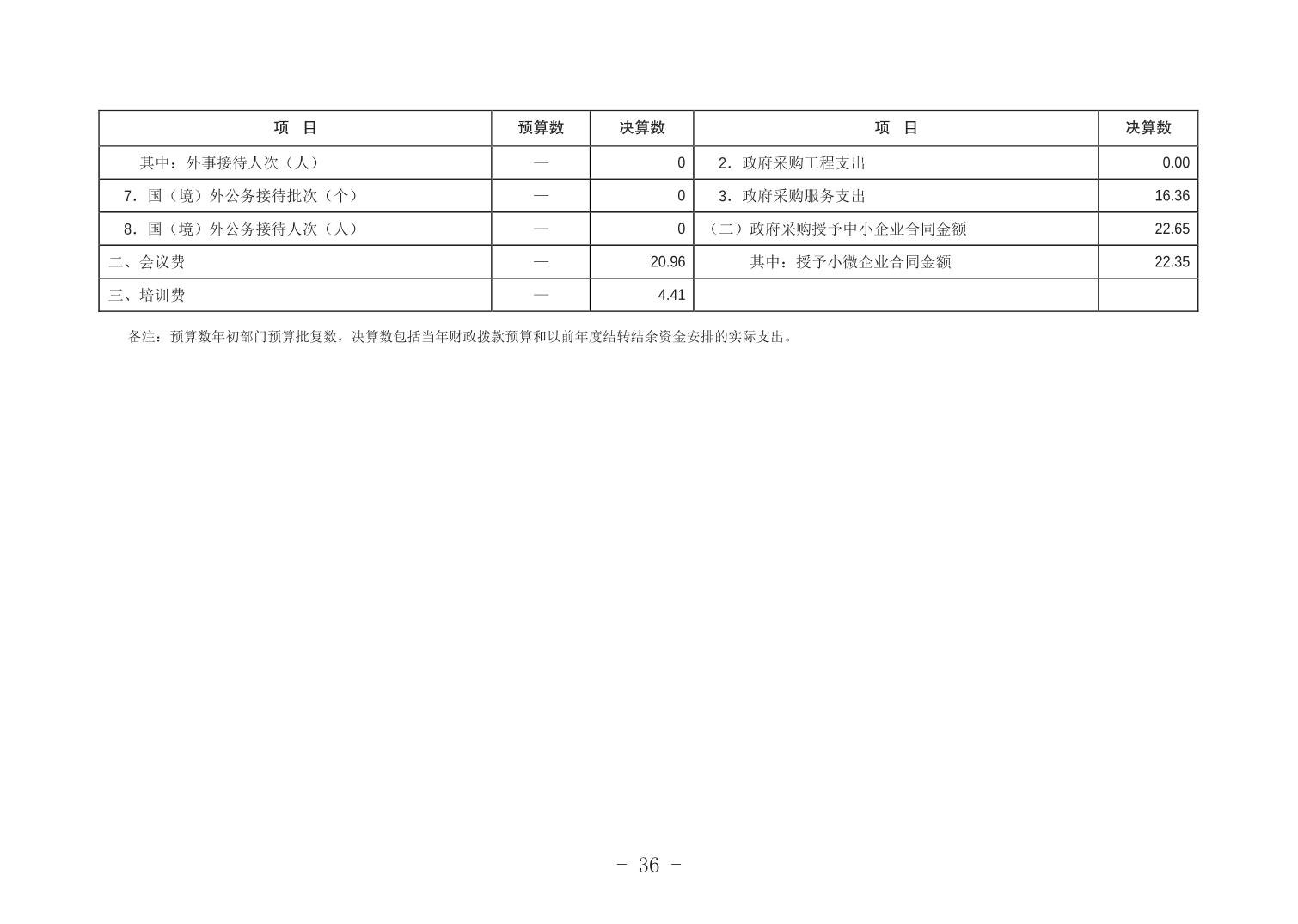 | 项　目 | 预算数 | 决算数 | 项　目 | 决算数 |
|---|---|---|---|---|
| 其中：外事接待人次（人） | — | 0 | 2.政府采购工程支出 | 0.00 |
| 7.国（境）外公务接待批次（个） | — | 0 | 3.政府采购服务支出 | 16.36 |
| 8.国（境）外公务接待人次（人） | — | 0 | （二）政府采购授予中小企业合同金额 | 22.65 |
| 二、会议费 | — | 20.96 | 其中：授予小微企业合同金额 | 22.35 |
| 三、培训费 | — | 4.41 | | |

备注：预算数年初部门预算批复数，决算数包括当年财政拨款预算和以前年度结转结余资金安排的实际支出。

- 36 -